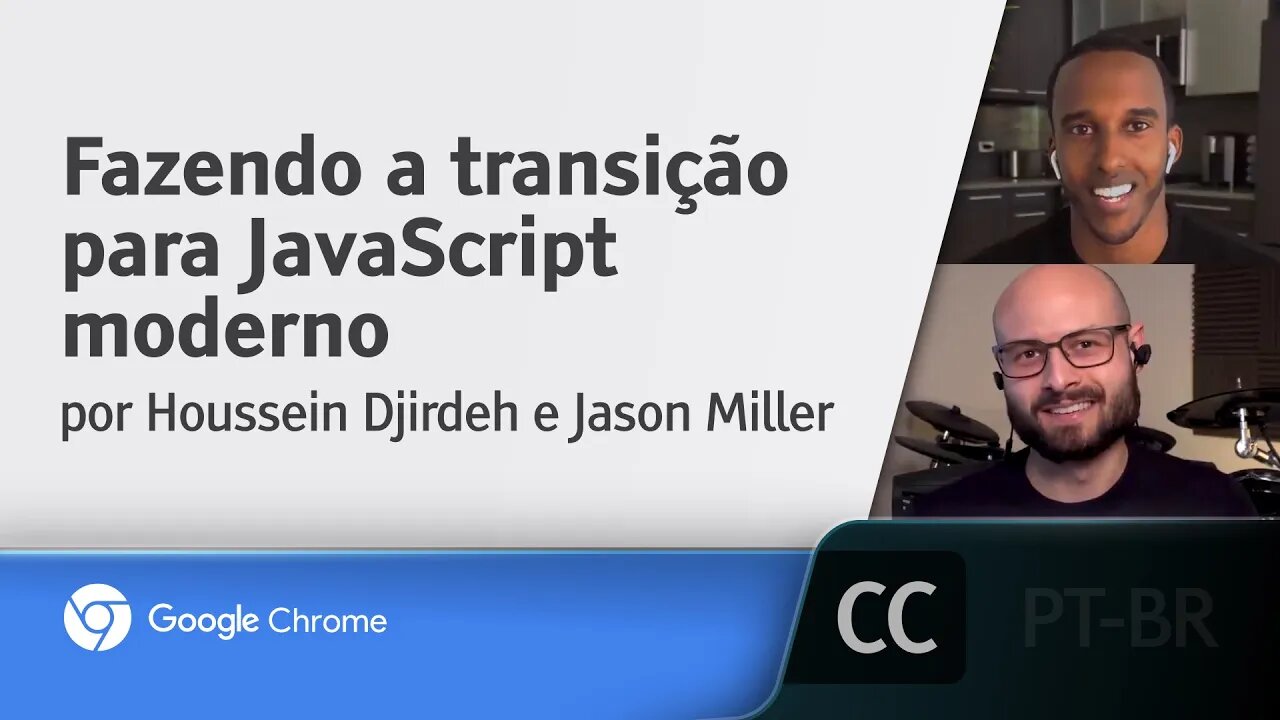 Fazendo a transição para JavaScript moderno

por Houssein Djirdeh e Jason Miller

Google Chrome

CC

PT-BR